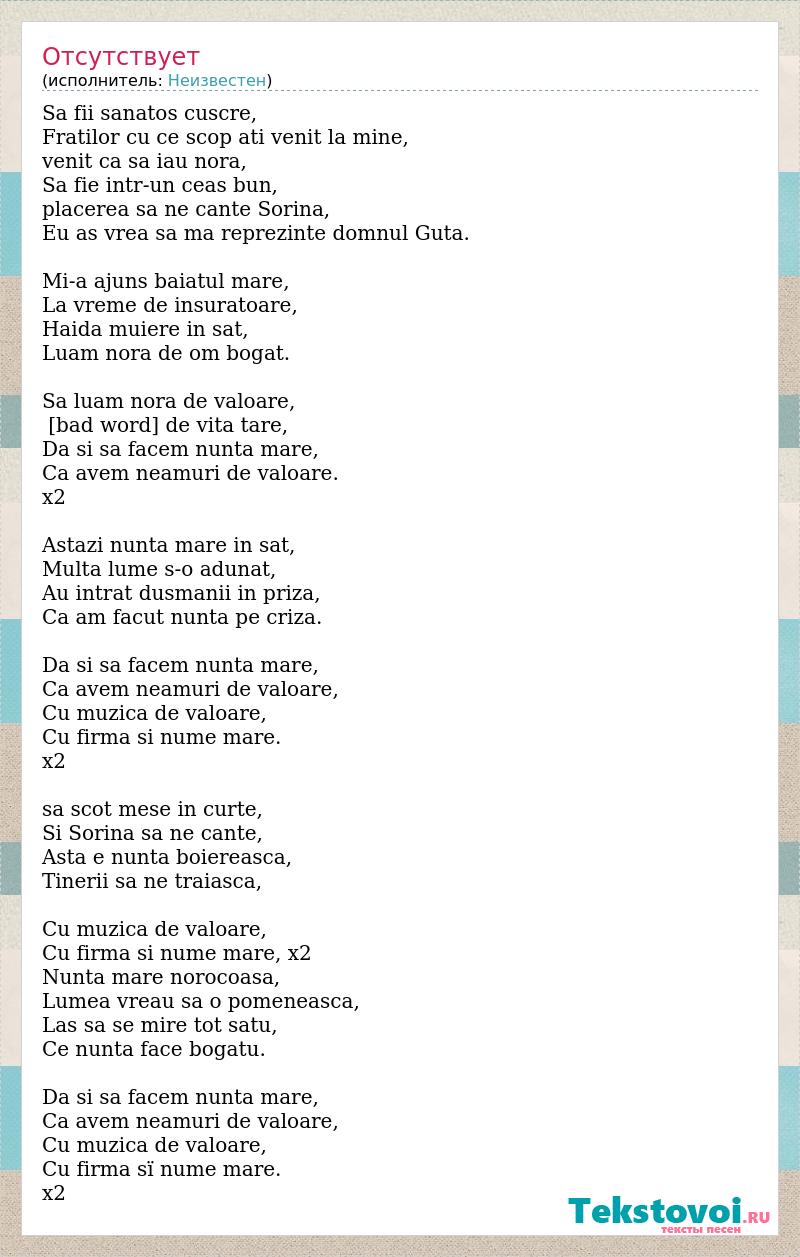 Отсутствует
(исполнитель: Неизвестен)

Sa fii sanatos cuscre,
Fratilor cu ce scop ati venit la mine,
venit ca sa iau nora,
Sa fie intr-un ceas bun,
placerea sa ne cante Sorina,
Eu as vrea sa ma reprezinte domnul Guta.

Mi-a ajuns baiatul mare,
La vreme de insuratoare,
Haida muiere in sat,
Luam nora de om bogat.

Sa luam nora de valoare,
[bad word] de vita tare,
Da si sa facem nunta mare,
Ca avem neamuri de valoare.
x2

Astazi nunta mare in sat,
Multa lume s-o adunat,
Au intrat dusmanii in priza,
Ca am facut nunta pe criza.

Da si sa facem nunta mare,
Ca avem neamuri de valoare,
Cu muzica de valoare,
Cu firma si nume mare.
x2

sa scot mese in curte,
Si Sorina sa ne cante,
Asta e nunta boiereasca,
Tinerii sa ne traiasca,

Cu muzica de valoare,
Cu firma si nume mare, x2
Nunta mare norocoasa,
Lumea vreau sa o pomeneasca,
Las sa se mire tot satu,
Ce nunta face bogatu.

Da si sa facem nunta mare,
Ca avem neamuri de valoare,
Cu muzica de valoare,
Cu firma sï nume mare.
x2

Tekstovoi.RU
тексты песен